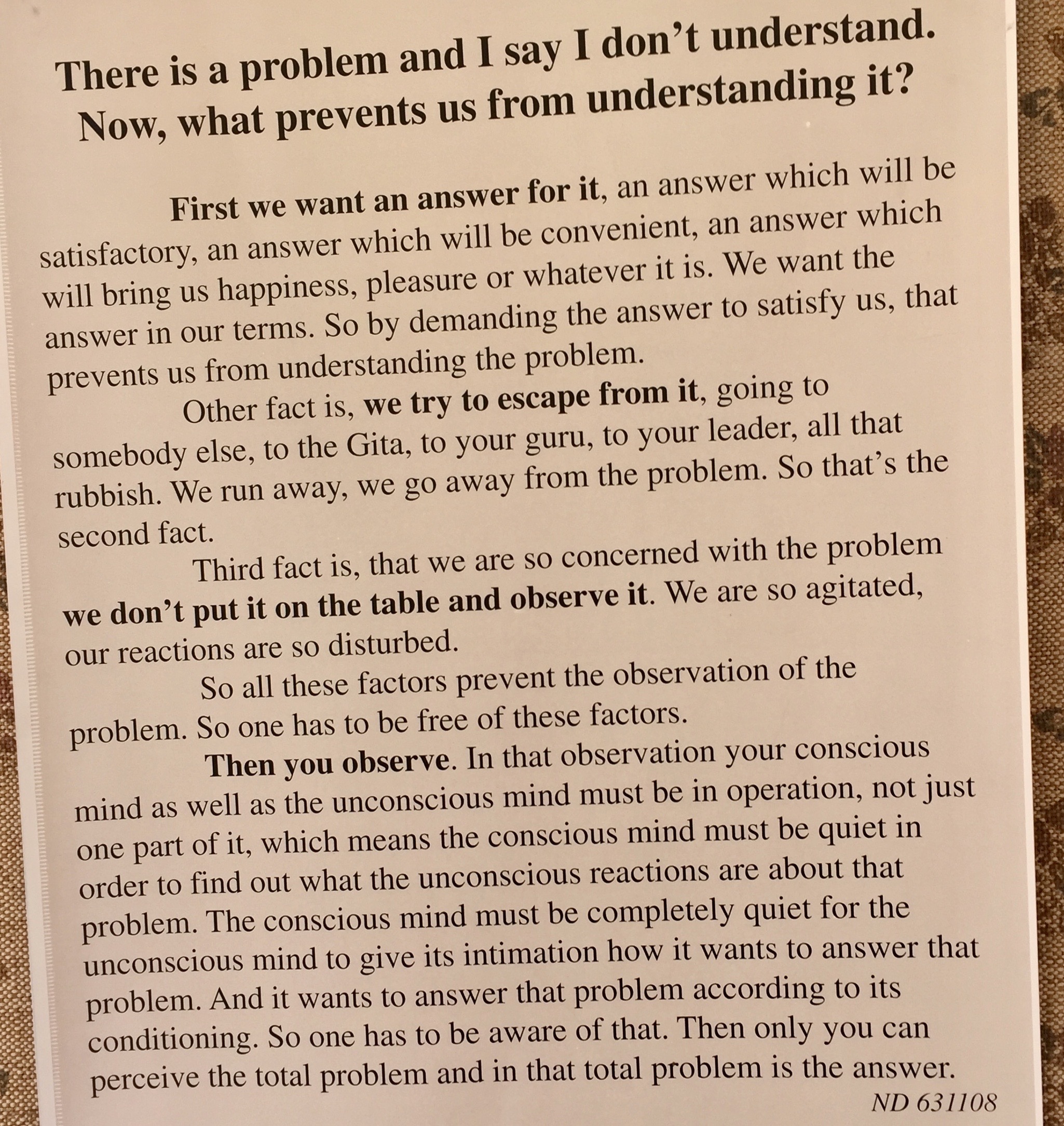 There is a problem and I say I don't understand. Now, what prevents us from understanding it?

First we want an answer for it, an answer which will be satisfactory, an answer which will be convenient, an answer which will bring us happiness, pleasure or whatever it is. We want the answer in our terms. So by demanding the answer to satisfy us, that prevents us from understanding the problem.

Other fact is, we try to escape from it, going to somebody else, to the Gita, to your guru, to your leader, all that rubbish. We run away, we go away from the problem. So that's the second fact.

Third fact is, that we are so concerned with the problem we don't put it on the table and observe it. We are so agitated, our reactions are so disturbed.

So all these factors prevent the observation of the problem. So one has to be free of these factors.

Then you observe. In that observation your conscious mind as well as the unconscious mind must be in operation, not just one part of it, which means the conscious mind must be quiet in order to find out what the unconscious reactions are about that problem. The conscious mind must be completely quiet for the unconscious mind to give its intimation how it wants to answer that problem. And it wants to answer that problem according to its conditioning. So one has to be aware of that. Then only you can perceive the total problem and in that total problem is the answer.

ND 631108